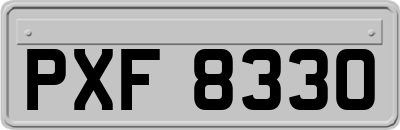 PXF 8330